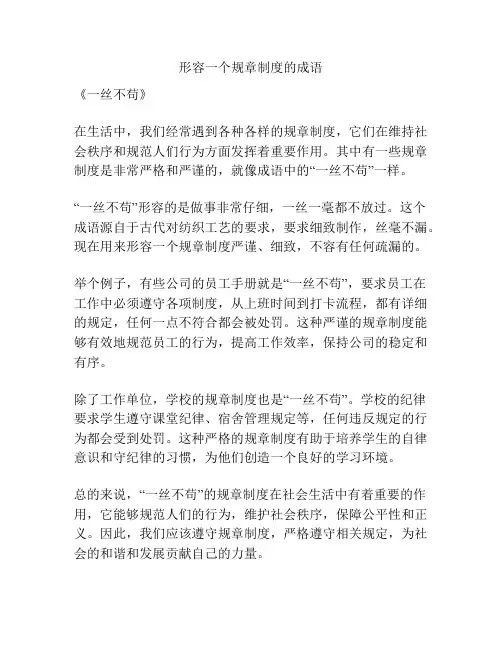 形容一个规章制度的成语

《一丝不苟》

在生活中，我们经常遇到各种各样的规章制度，它们在维持社会秩序和规范人们行为方面发挥着重要作用。其中有一些规章制度是非常严格和严谨的，就像成语中的“一丝不苟”一样。

“一丝不苟”形容的是做事非常仔细，一丝一毫都不放过。这个成语源自于古代对纺织工艺的要求，要求细致制作，丝毫不漏。现在用来形容一个规章制度严谨、细致，不容有任何疏漏的。

举个例子，有些公司的员工手册就是“一丝不苟”，要求员工在工作中必须遵守各项制度，从上班时间到打卡流程，都有详细的规定，任何一点不符合都会被处罚。这种严谨的规章制度能够有效地规范员工的行为，提高工作效率，保持公司的稳定和有序。

除了工作单位，学校的规章制度也是“一丝不苟”。学校的纪律要求学生遵守课堂纪律、宿舍管理规定等，任何违反规定的行为都会受到处罚。这种严格的规章制度有助于培养学生的自律意识和守纪律的习惯，为他们创造一个良好的学习环境。

总的来说，“一丝不苟”的规章制度在社会生活中有着重要的作用，它能够规范人们的行为，维护社会秩序，保障公平性和正义。因此，我们应该遵守规章制度，严格遵守相关规定，为社会的和谐和发展贡献自己的力量。